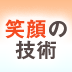 笑顔の
技術